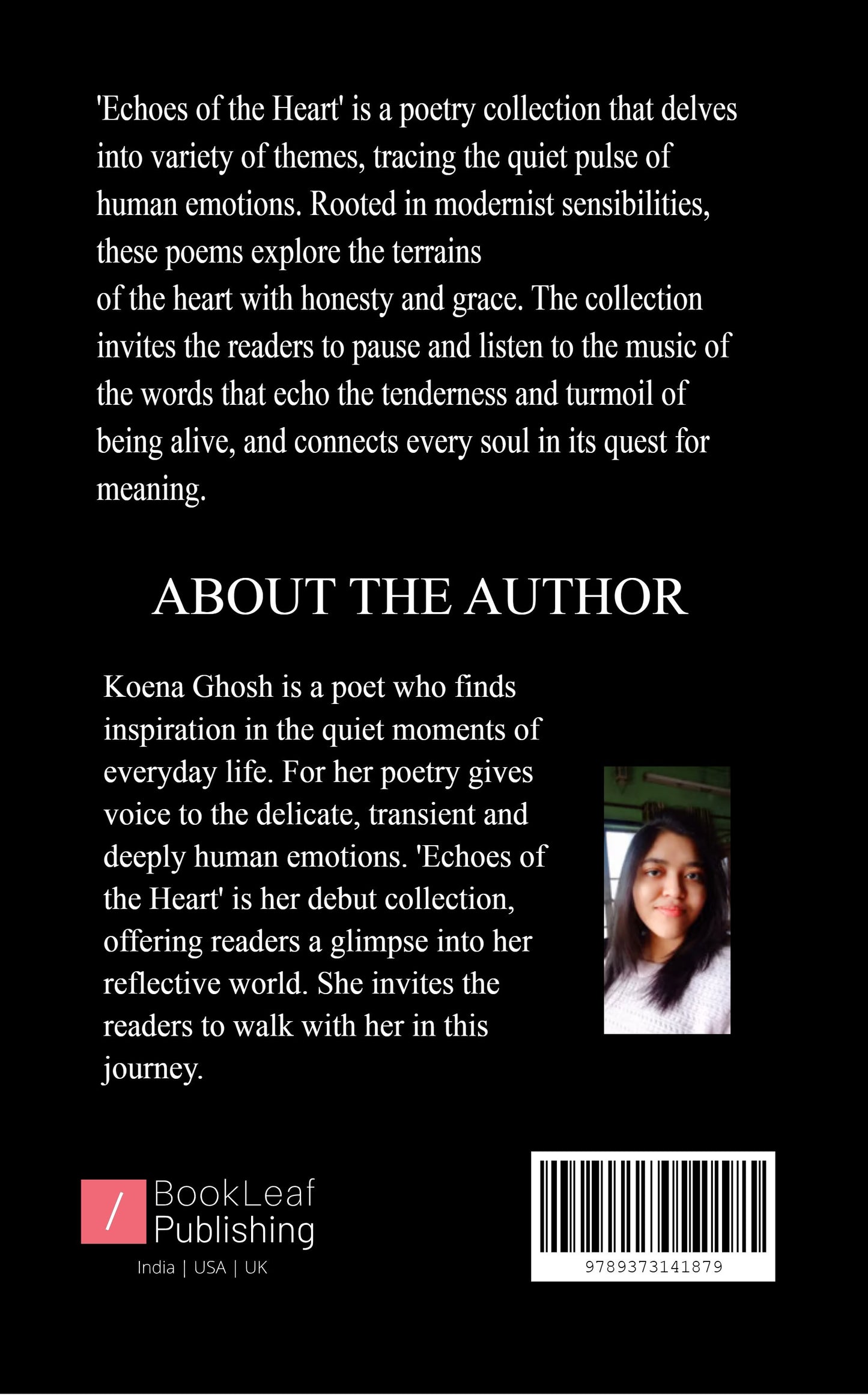 'Echoes of the Heart' is a poetry collection that delves into variety of themes, tracing the quiet pulse of human emotions. Rooted in modernist sensibilities, these poems explore the terrains of the heart with honesty and grace. The collection invites the readers to pause and listen to the music of the words that echo the tenderness and turmoil of being alive, and connects every soul in its quest for meaning.

ABOUT THE AUTHOR

Koena Ghosh is a poet who finds inspiration in the quiet moments of everyday life. For her poetry gives voice to the delicate, transient and deeply human emotions. 'Echoes of the Heart' is her debut collection, offering readers a glimpse into her reflective world. She invites the readers to walk with her in this journey.

/ BookLeaf Publishing
India | USA | UK

9789373141879